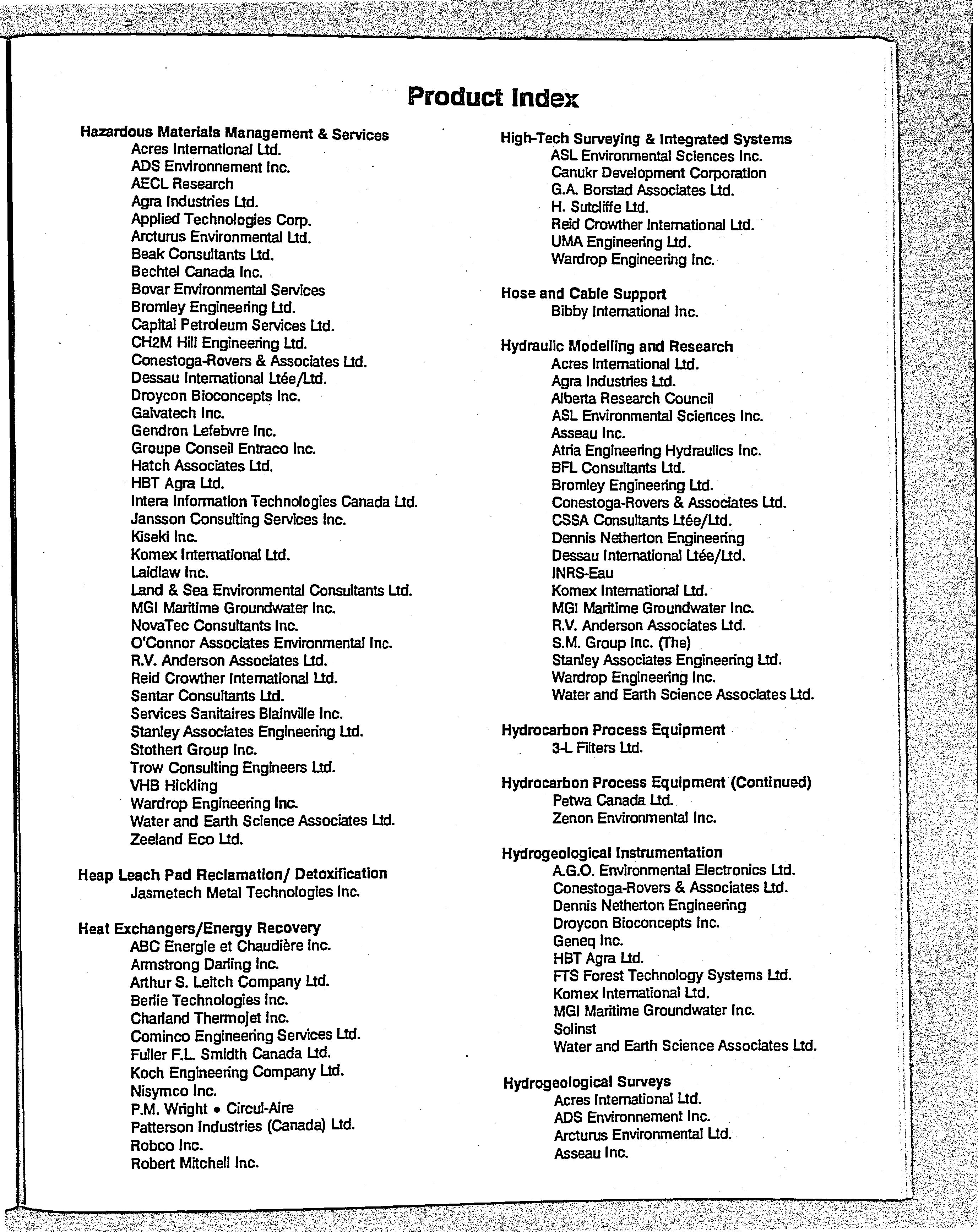 Product Index

Hazardous Materials Management & Services
Acres International Ltd.
ADS Environnement Inc.
AECL Research
Agra Industries Ltd.
Applied Technologies Corp.
Arcturus Environmental Ltd.
Beak Consultants Ltd.
Bechtel Canada Inc.
Bovar Environmental Services
Bromley Engineering Ltd.
Capital Petroleum Services Ltd.
CH2M Hill Engineering Ltd.
Conestoga-Rovers & Associates Ltd.
Dessau International Ltée/Ltd.
Droycon Bioconcepts Inc.
Galvatech Inc.
Gendron Lefebvre Inc.
Groupe Conseil Entraco Inc.
Hatch Associates Ltd.
HBT Agra Ltd.
Intera Information Technologies Canada Ltd.
Jansson Consulting Services Inc.
Kiseki Inc.
Komex International Ltd.
Laidlaw Inc.
Land & Sea Environmental Consultants Ltd.
MGI Maritime Groundwater Inc.
NovaTec Consultants Inc.
O'Connor Associates Environmental Inc.
R.V. Anderson Associates Ltd.
Reid Crowther International Ltd.
Sentar Consultants Ltd.
Services Sanitaires Blainville Inc.
Stanley Associates Engineering Ltd.
Stothert Group Inc.
Trow Consulting Engineers Ltd.
VHB Hickling
Wardrop Engineering Inc.
Water and Earth Science Associates Ltd.
Zeeland Eco Ltd.

Heap Leach Pad Reclamation/ Detoxification
Jasmetech Metal Technologies Inc.

Heat Exchangers/Energy Recovery
ABC Energie et Chaudière Inc.
Armstrong Darling Inc.
Arthur S. Leitch Company Ltd.
Berlie Technologies Inc.
Charland Thermojet Inc.
Cominco Engineering Services Ltd.
Fuller F.L. Smidth Canada Ltd.
Koch Engineering Company Ltd.
Nisymco Inc.
P.M. Wright • Circul-Aire
Patterson Industries (Canada) Ltd.
Robco Inc.
Robert Mitchell Inc.

High-Tech Surveying & Integrated Systems
ASL Environmental Sciences Inc.
Canukr Development Corporation
G.A. Borstad Associates Ltd.
H. Sutcliffe Ltd.
Reid Crowther International Ltd.
UMA Engineering Ltd.
Wardrop Engineering Inc.

Hose and Cable Support
Bibby International Inc.

Hydraulic Modelling and Research
Acres International Ltd.
Agra Industries Ltd.
Alberta Research Council
ASL Environmental Sciences Inc.
Asseau Inc.
Atria Engineering Hydraulics Inc.
BFL Consultants Ltd.
Bromley Engineering Ltd.
Conestoga-Rovers & Associates Ltd.
CSSA Consultants Ltée/Ltd.
Dennis Netherton Engineering
Dessau International Ltée/Ltd.
INRS-Eau
Komex International Ltd.
MGI Maritime Groundwater Inc.
R.V. Anderson Associates Ltd.
S.M. Group Inc. (The)
Stanley Associates Engineering Ltd.
Wardrop Engineering Inc.
Water and Earth Science Associates Ltd.

Hydrocarbon Process Equipment
3-L Filters Ltd.

Hydrocarbon Process Equipment (Continued)
Petwa Canada Ltd.
Zenon Environmental Inc.

Hydrogeological Instrumentation
A.G.O. Environmental Electronics Ltd.
Conestoga-Rovers & Associates Ltd.
Dennis Netherton Engineering
Droycon Bioconcepts Inc.
Geneq Inc.
HBT Agra Ltd.
FTS Forest Technology Systems Ltd.
Komex International Ltd.
MGI Maritime Groundwater Inc.
Solinst
Water and Earth Science Associates Ltd.

Hydrogeological Surveys
Acres International Ltd.
ADS Environnement Inc.
Arcturus Environmental Ltd.
Asseau Inc.